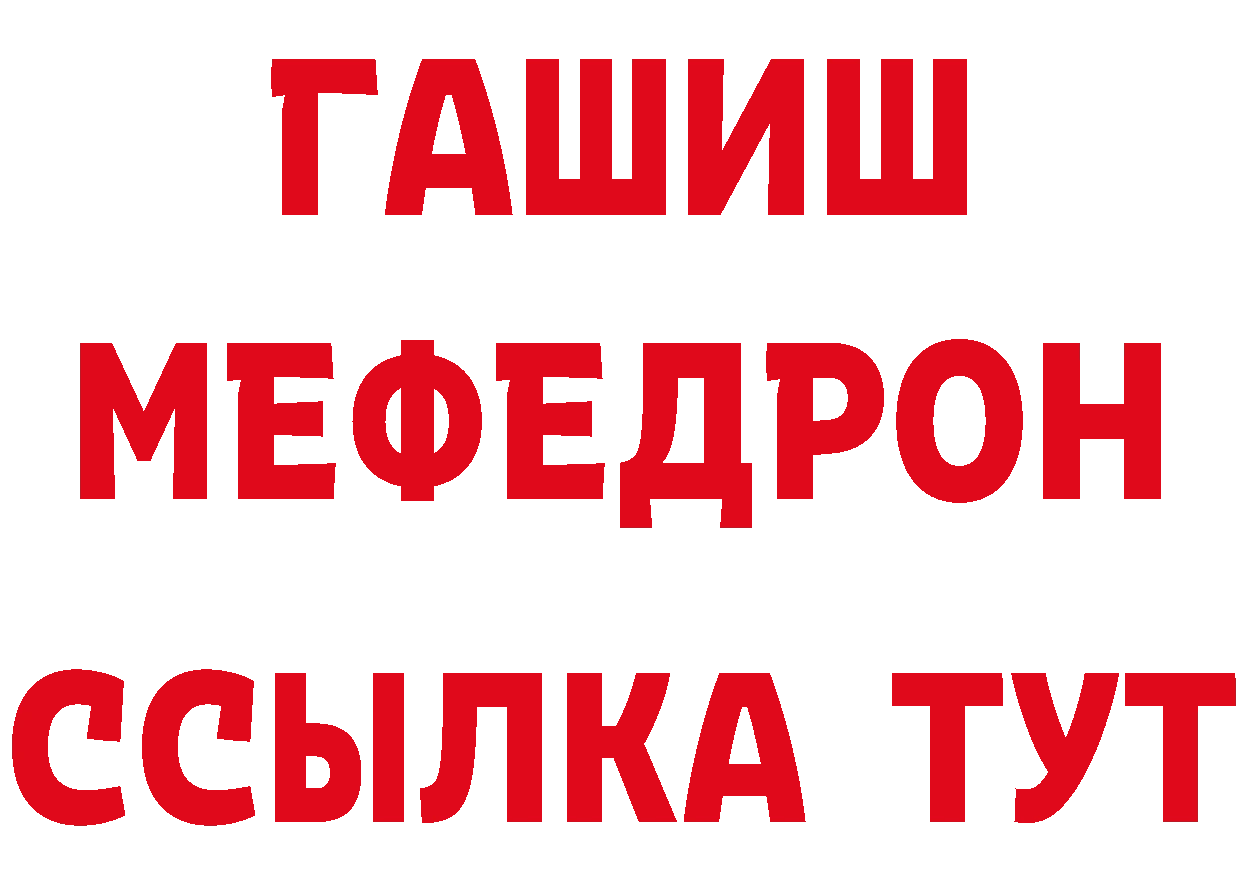 ГАШИШ
МЕФЕДРОН
ССЫЛКА ТУТ